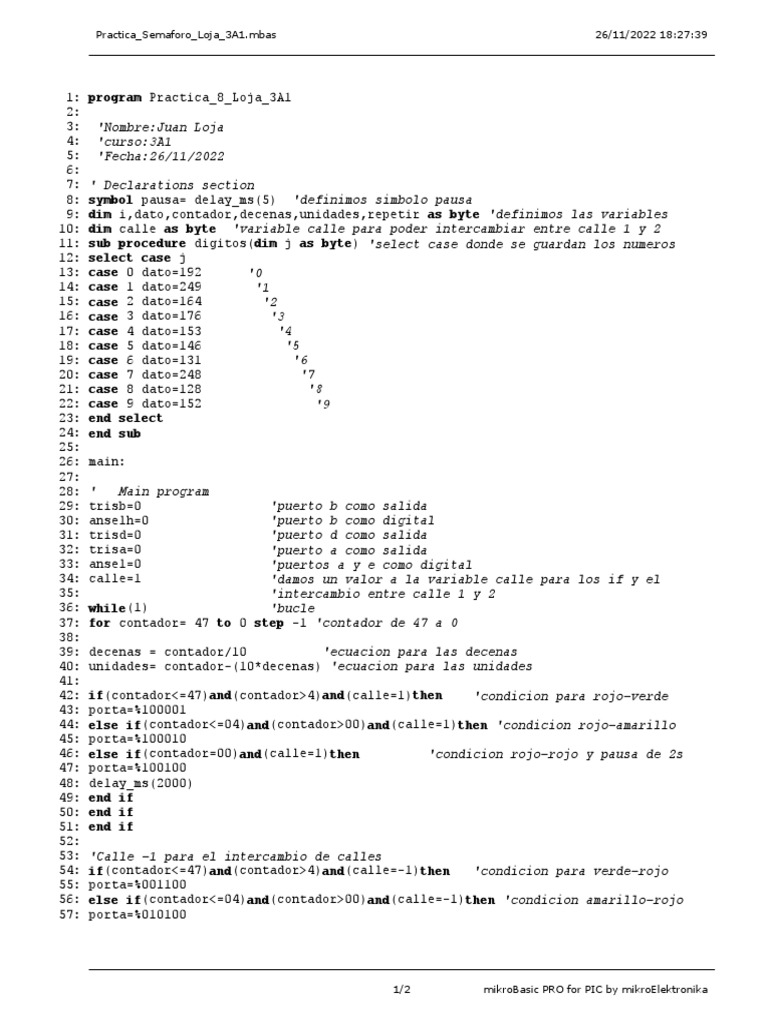 Practica_Semaforo_Loja_3A1.mbas 26/11/2022 18:27:39

1: program Practica_8_Loja_3A1
2:
3: 'Nombre:Juan Loja
4: 'curso:3A1
5: 'Fecha:26/11/2022
6:
7: ' Declarations section
8: symbol pausa= delay_ms(5) 'definimos simbolo pausa
9: dim i,dato,contador,decenas,unidades,repetir as byte 'definimos las variables
10: dim calle as byte 'variable calle para poder intercambiar entre calle 1 y 2
11: sub procedure digitos(dim j as byte) 'select case donde se guardan los numeros
12: select case j
13: case 0 dato=192 '0
14: case 1 dato=249 '1
15: case 2 dato=164 '2
16: case 3 dato=176 '3
17: case 4 dato=153 '4
18: case 5 dato=146 '5
19: case 6 dato=131 '6
20: case 7 dato=248 '7
21: case 8 dato=128 '8
22: case 9 dato=152 '9
23: end select
24: end sub
25:
26: main:
27:
28: ' Main program
29: trisb=0 'puerto b como salida
30: anselh=0 'puerto b como digital
31: trisd=0 'puerto d como salida
32: trisa=0 'puerto a como salida
33: ansel=0 'puertos a y e como digital
34: calle=1 'damos un valor a la variable calle para los if y el
35: 'intercambio entre calle 1 y 2
36: while(1) 'bucle
37: for contador= 47 to 0 step -1 'contador de 47 a 0
38:
39: decenas = contador/10 'ecuacion para las decenas
40: unidades= contador-(10*decenas) 'ecuacion para las unidades
41:
42: if(contador<=47)and(contador>4)and(calle=1)then 'condicion para rojo-verde
43: porta=%100001
44: else if(contador<=04)and(contador>00)and(calle=1)then 'condicion rojo-amarillo
45: porta=%100010
46: else if(contador=00)and(calle=1)then 'condicion rojo-rojo y pausa de 2s
47: porta=%100100
48: delay_ms(2000)
49: end if
50: end if
51: end if
52:
53: 'Calle -1 para el intercambio de calles
54: if(contador<=47)and(contador>4)and(calle=-1)then 'condicion para verde-rojo
55: porta=%001100
56: else if(contador<=04)and(contador>00)and(calle=-1)then 'condicion amarillo-rojo
57: porta=%010100

1/2 mikroBasic PRO for PIC by mikroElektronika